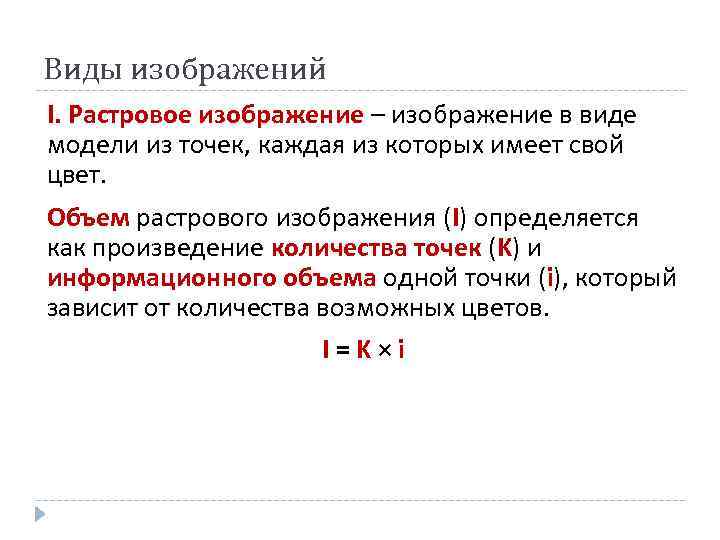 Виды изображений

I. Растровое изображение – изображение в виде модели из точек, каждая из которых имеет свой цвет.

Объем растрового изображения (I) определяется как произведение количества точек (K) и информационного объема одной точки (i), который зависит от количества возможных цветов.

$I = K \times i$